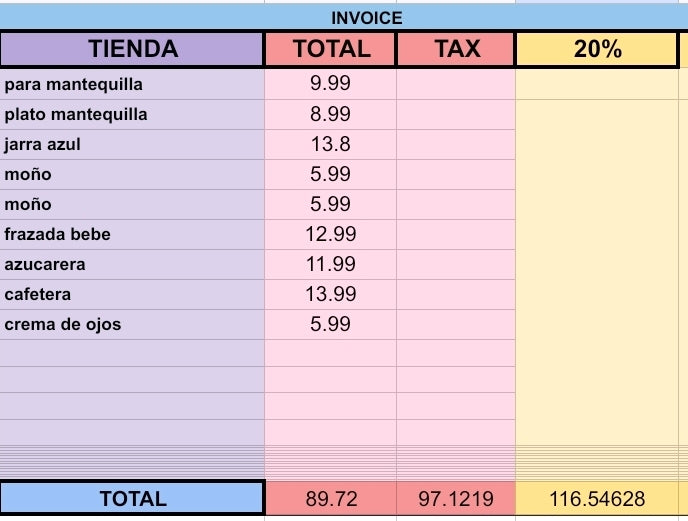 INVOICE

| TIENDA | TOTAL | TAX | 20% |
|---|---|---|---|
| para mantequilla | 9.99 | | |
| plato mantequilla | 8.99 | | |
| jarra azul | 13.8 | | |
| moño | 5.99 | | |
| moño | 5.99 | | |
| frazada bebe | 12.99 | | |
| azucarera | 11.99 | | |
| cafetera | 13.99 | | |
| crema de ojos | 5.99 | | |
| | | | |
| | | | |
| | | | |
| | | | |
| TOTAL | 89.72 | 97.1219 | 116.54628 |